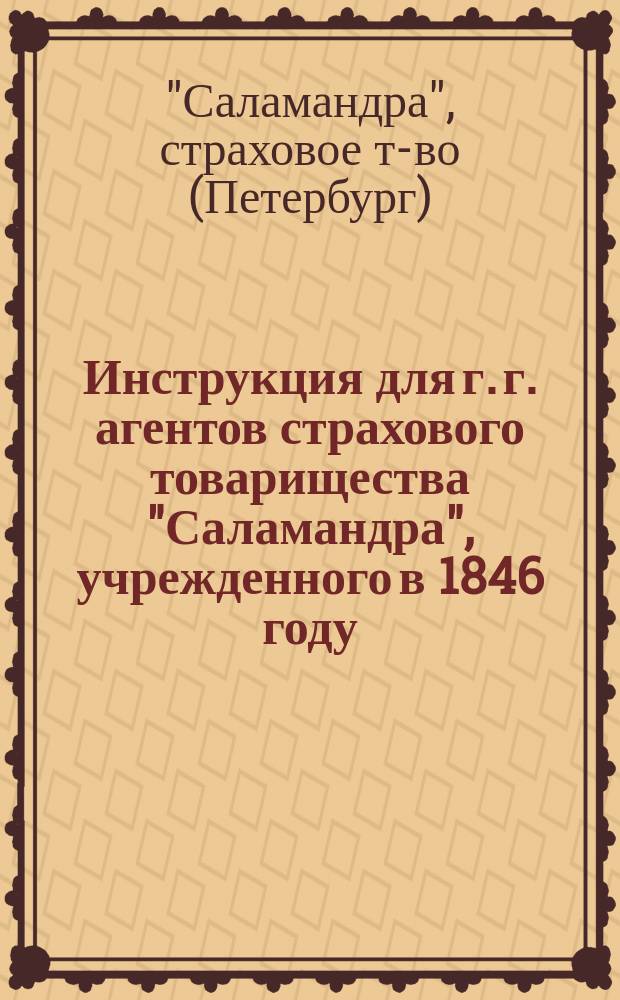 "Саламандра", страховое т-во (Петербург)

Инструкция для г.г. агентов страхового товарищества "Саламандра", учрежденного в 1846 году